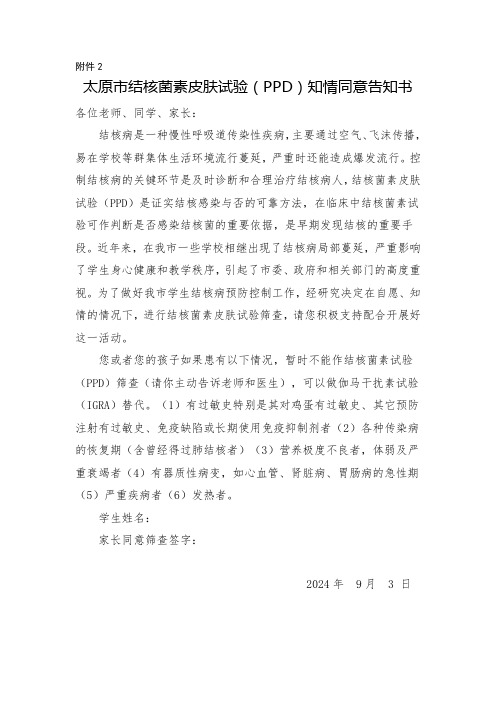 附件 2

太原市结核菌素皮肤试验（PPD）知情同意告知书

各位老师、同学、家长：

结核病是一种慢性呼吸道传染性疾病，主要通过空气、飞沫传播，易在学校等群集体生活环境流行蔓延，严重时还能造成爆发流行。控制结核病的关键环节是及时诊断和合理治疗结核病人，结核菌素皮肤试验（PPD）是证实结核感染与否的可靠方法，在临床中结核菌素试验可作判断是否感染结核菌的重要依据，是早期发现结核的重要手段。近年来，在我市一些学校相继出现了结核病局部蔓延，严重影响了学生身心健康和教学秩序，引起了市委、政府和相关部门的高度重视。为了做好我市学生结核病预防控制工作，经研究决定在自愿、知情的情况下，进行结核菌素皮肤试验筛查，请您积极支持配合开展好这一活动。

您或者您的孩子如果患有以下情况，暂时不能作结核菌素试验（PPD）筛查（请你主动告诉老师和医生），可以做伽马干扰素试验（IGRA）替代。（1）有过敏史特别是其对鸡蛋有过敏史、其它预防注射有过敏史、免疫缺陷或长期使用免疫抑制剂者（2）各种传染病的恢复期（含曾经得过肺结核者）（3）营养极度不良者，体弱及严重衰竭者（4）有器质性病变，如心血管、肾脏病、胃肠病的急性期（5）严重疾病者（6）发热者。

学生姓名：

家长同意筛查签字：

2024 年 9 月 3 日